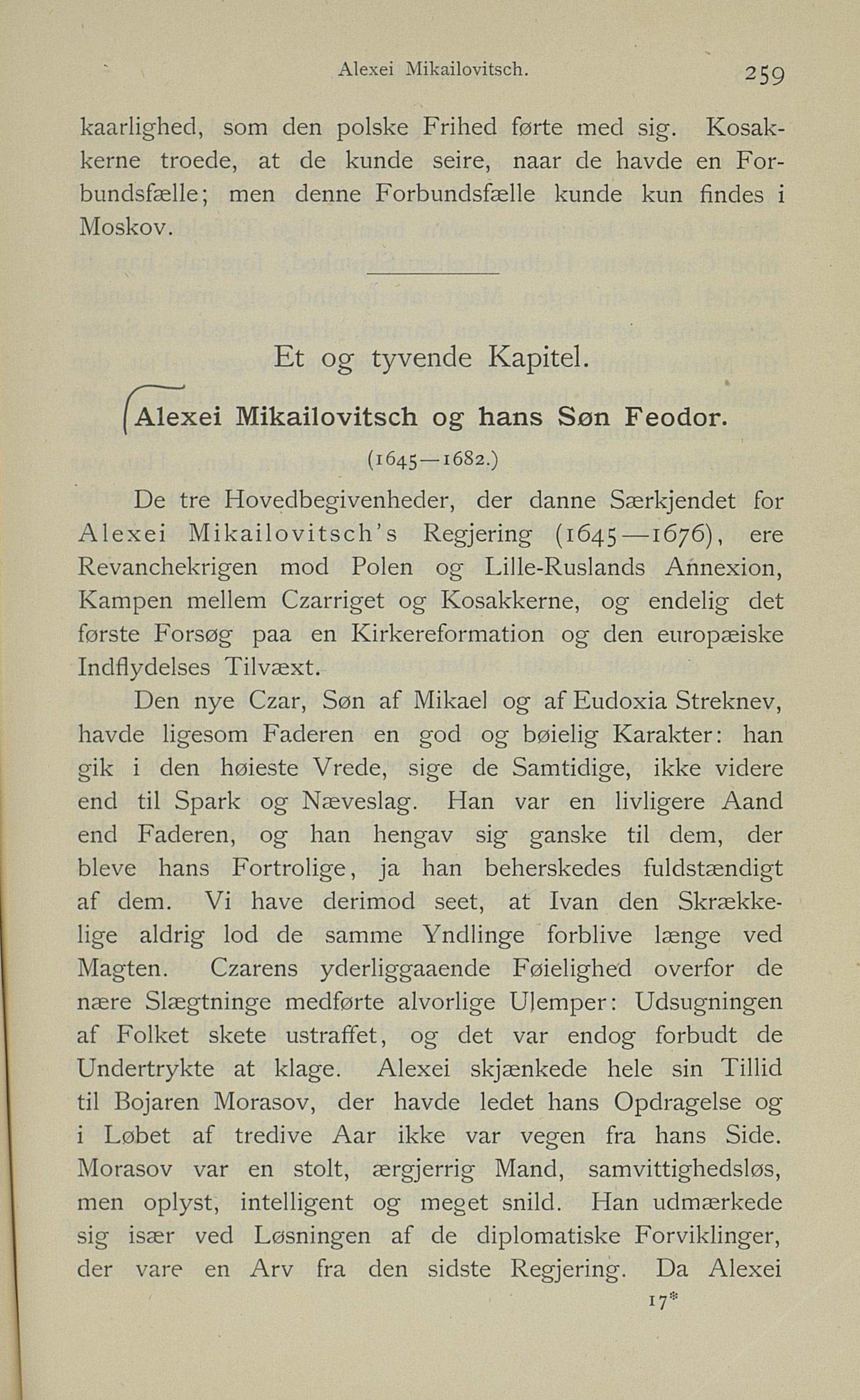 Alexei Mikailovitsch. 259

kaarlighed, som den polske Frihed førte med sig. Kosakkerne troede, at de kunde seire, naar de havde en Forbundsfælle; men denne Forbundsfælle kunde kun findes i Moskov.

Et og tyvende Kapitel.

Alexei Mikailovitsch og hans Søn Feodor.

(1645—1682.)

De tre Hovedbegivenheder, der danne Særkjendet for Alexei Mikailovitsch's Regjering (1645—1676), ere Revanchekrigen mod Polen og Lille-Ruslands Annexion, Kampen mellem Czarriget og Kosakkerne, og endelig det første Forsøg paa en Kirkereformation og den europæiske Indflydelses Tilvæxt.

Den nye Czar, Søn af Mikael og af Eudoxia Streknev, havde ligesom Faderen en god og bøielig Karakter: han gik i den høieste Vrede, sige de Samtidige, ikke videre end til Spark og Næveslag. Han var en livligere Aand end Faderen, og han hengav sig ganske til dem, der bleve hans Fortrolige, ja han beherskedes fuldstændigt af dem. Vi have derimod seet, at Ivan den Skrækkelige aldrig lod de samme Yndlinge forblive længe ved Magten. Czarens yderliggaaende Føielighed overfor de nære Slægtninge medførte alvorlige Ulemper: Udsugningen af Folket skete ustraffet, og det var endog forbudt de Undertrykte at klage. Alexei skjænkede hele sin Tillid til Bojaren Morasov, der havde ledet hans Opdragelse og i Løbet af tredive Aar ikke var vegen fra hans Side. Morasov var en stolt, ærgjerrig Mand, samvittighedsløs, men oplyst, intelligent og meget snild. Han udmærkede sig især ved Løsningen af de diplomatiske Forviklinger, der vare en Arv fra den sidste Regjering. Da Alexei

17*